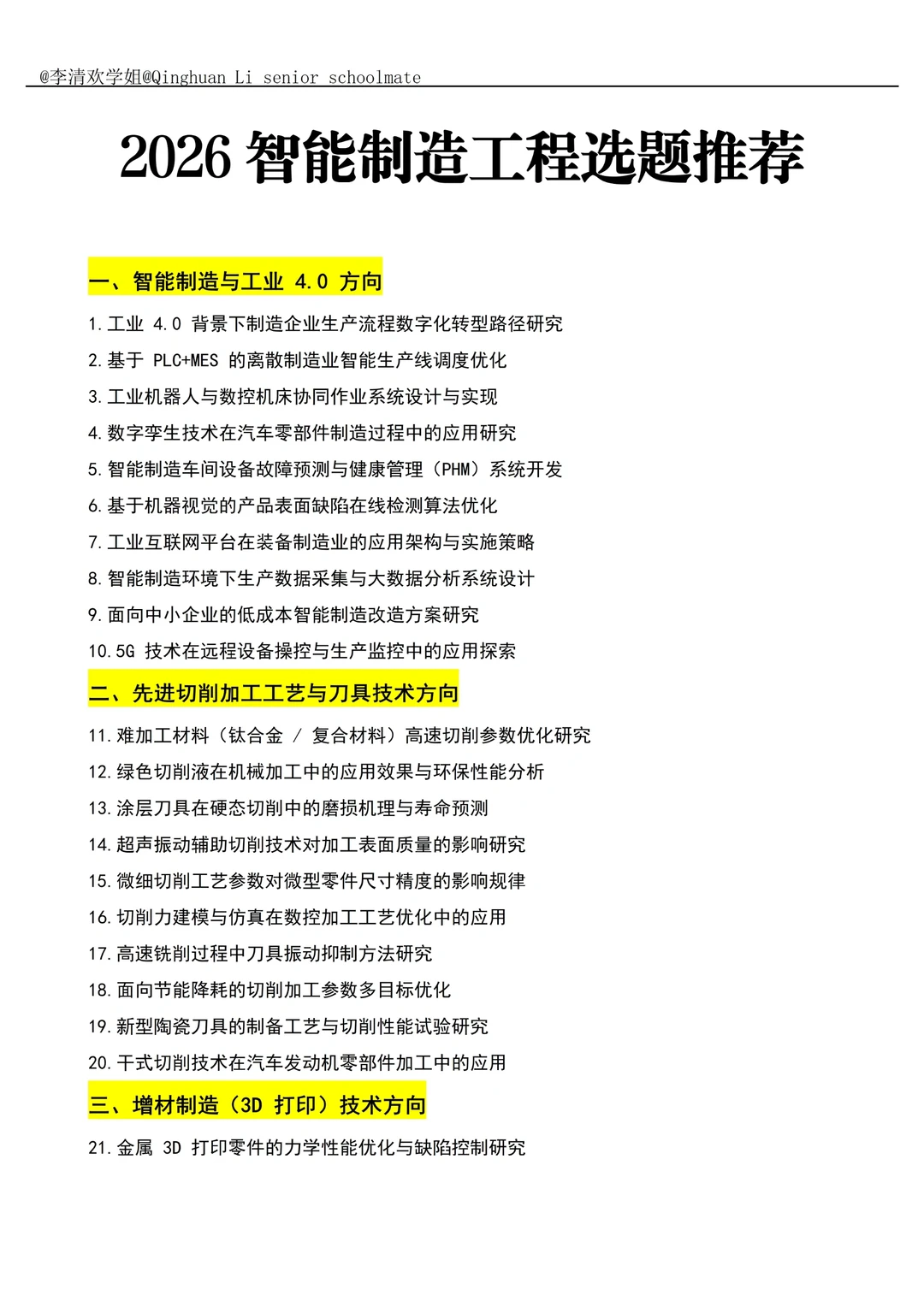 @李清欢学姐@Qinghuan Li senior schoolmate

2026 智能制造工程选题推荐

一、智能制造与工业 4.0 方向

1.工业 4.0 背景下制造企业生产流程数字化转型路径研究

2.基于 PLC+MES 的离散制造业智能生产线调度优化

3.工业机器人与数控机床协同作业系统设计与实现

4.数字孪生技术在汽车零部件制造过程中的应用研究

5.智能制造车间设备故障预测与健康管理（PHM）系统开发

6.基于机器视觉的产品表面缺陷在线检测算法优化

7.工业互联网平台在装备制造业的应用架构与实施策略

8.智能制造环境下生产数据采集与大数据分析系统设计

9.面向中小企业的低成本智能制造改造方案研究

10.5G 技术在远程设备操控与生产监控中的应用探索

二、先进切削加工工艺与刀具技术方向

11.难加工材料（钛合金 / 复合材料）高速切削参数优化研究

12.绿色切削液在机械加工中的应用效果与环保性能分析

13.涂层刀具在硬态切削中的磨损机理与寿命预测

14.超声振动辅助切削技术对加工表面质量的影响研究

15.微细切削工艺参数对微型零件尺寸精度的影响规律

16.切削力建模与仿真在数控加工工艺优化中的应用

17.高速铣削过程中刀具振动抑制方法研究

18.面向节能降耗的切削加工参数多目标优化

19.新型陶瓷刀具的制备工艺与切削性能试验研究

20.干式切削技术在汽车发动机零部件加工中的应用

三、增材制造（3D 打印）技术方向

21.金属 3D 打印零件的力学性能优化与缺陷控制研究